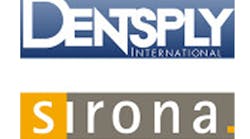 DENTSPLY
INTERNATIONAL

sirona.